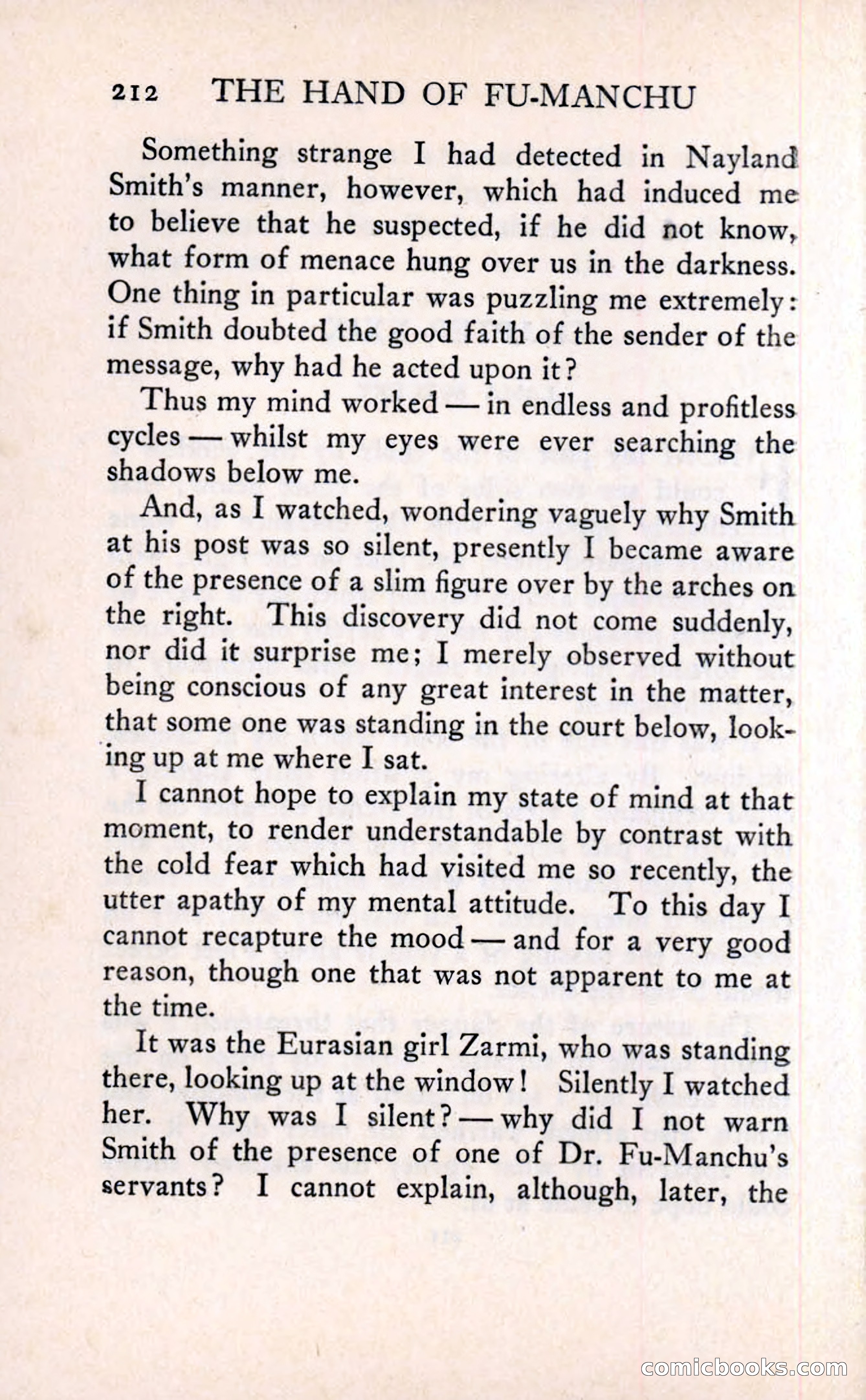 212 THE HAND OF FU-MANCHU

Something strange I had detected in Nayland Smith's manner, however, which had induced me to believe that he suspected, if he did not know, what form of menace hung over us in the darkness. One thing in particular was puzzling me extremely: if Smith doubted the good faith of the sender of the message, why had he acted upon it?

Thus my mind worked — in endless and profitless cycles — whilst my eyes were ever searching the shadows below me.

And, as I watched, wondering vaguely why Smith at his post was so silent, presently I became aware of the presence of a slim figure over by the arches on the right. This discovery did not come suddenly, nor did it surprise me; I merely observed without being conscious of any great interest in the matter, that some one was standing in the court below, looking up at me where I sat.

I cannot hope to explain my state of mind at that moment, to render understandable by contrast with the cold fear which had visited me so recently, the utter apathy of my mental attitude. To this day I cannot recapture the mood — and for a very good reason, though one that was not apparent to me at the time.

It was the Eurasian girl Zarmi, who was standing there, looking up at the window! Silently I watched her. Why was I silent? — why did I not warn Smith of the presence of one of Dr. Fu-Manchu's servants? I cannot explain, although, later, the

comicbooks.com